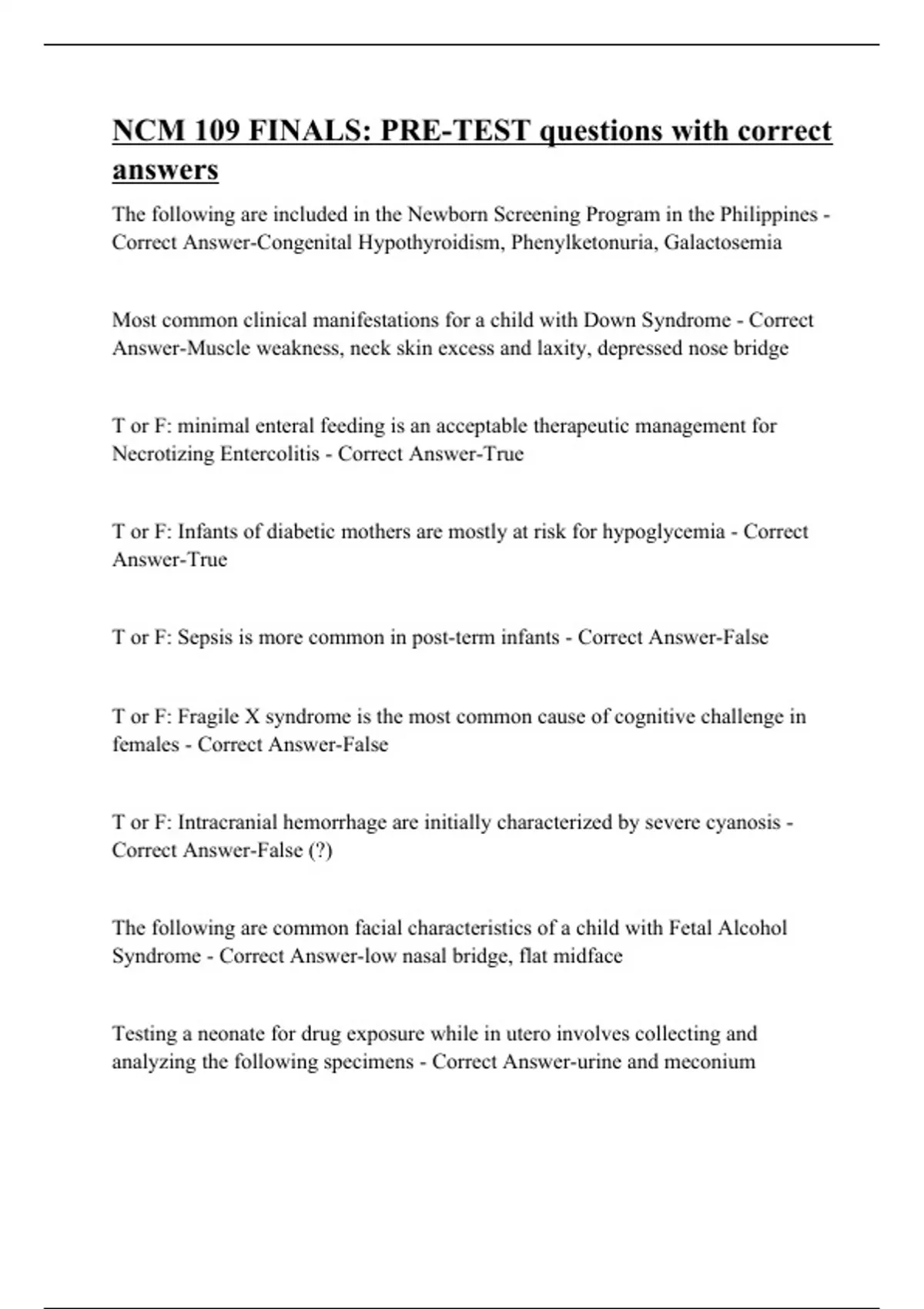 NCM 109 FINALS: PRE-TEST questions with correct answers

The following are included in the Newborn Screening Program in the Philippines - Correct Answer-Congenital Hypothyroidism, Phenylketonuria, Galactosemia

Most common clinical manifestations for a child with Down Syndrome - Correct Answer-Muscle weakness, neck skin excess and laxity, depressed nose bridge

T or F: minimal enteral feeding is an acceptable therapeutic management for Necrotizing Entercolitis - Correct Answer-True

T or F: Infants of diabetic mothers are mostly at risk for hypoglycemia - Correct Answer-True

T or F: Sepsis is more common in post-term infants - Correct Answer-False

T or F: Fragile X syndrome is the most common cause of cognitive challenge in females - Correct Answer-False

T or F: Intracranial hemorrhage are initially characterized by severe cyanosis - Correct Answer-False (?)

The following are common facial characteristics of a child with Fetal Alcohol Syndrome - Correct Answer-low nasal bridge, flat midface

Testing a neonate for drug exposure while in utero involves collecting and analyzing the following specimens - Correct Answer-urine and meconium